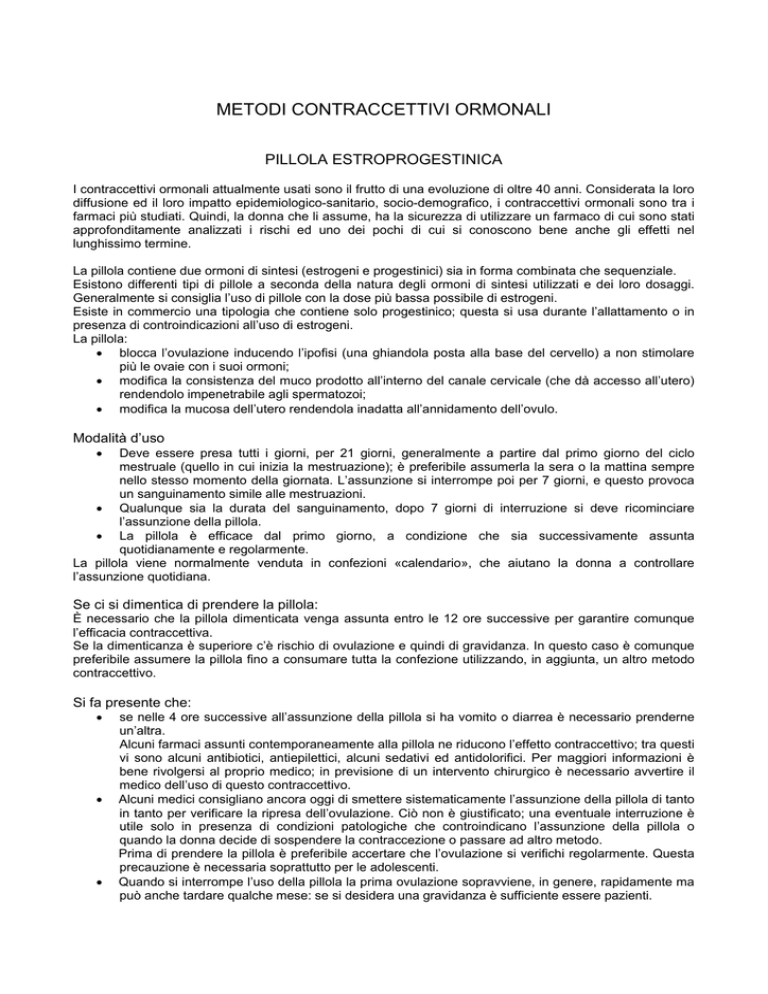 METODI CONTRACCETTIVI ORMONALI

PILLOLA ESTROPROGESTINICA

I contraccettivi ormonali attualmente usati sono il frutto di una evoluzione di oltre 40 anni. Considerata la loro diffusione ed il loro impatto epidemiologico-sanitario, socio-demografico, i contraccettivi ormonali sono tra i farmaci più studiati. Quindi, la donna che li assume, ha la sicurezza di utilizzare un farmaco di cui sono stati approfonditamente analizzati i rischi ed uno dei pochi di cui si conoscono bene anche gli effetti nel lunghissimo termine.

La pillola contiene due ormoni di sintesi (estrogeni e progestinici) sia in forma combinata che sequenziale.
Esistono differenti tipi di pillole a seconda della natura degli ormoni di sintesi utilizzati e dei loro dosaggi. Generalmente si consiglia l'uso di pillole con la dose più bassa possibile di estrogeni.
Esiste in commercio una tipologia che contiene solo progestinico; questa si usa durante l'allattamento o in presenza di controindicazioni all'uso di estrogeni.
La pillola:
• blocca l'ovulazione inducendo l'ipofisi (una ghiandola posta alla base del cervello) a non stimolare più le ovaie con i suoi ormoni;
• modifica la consistenza del muco prodotto all'interno del canale cervicale (che dà accesso all'utero) rendendolo impenetrabile agli spermatozoi;
• modifica la mucosa dell'utero rendendola inadatta all'annidamento dell'ovulo.

Modalità d'uso
• Deve essere presa tutti i giorni, per 21 giorni, generalmente a partire dal primo giorno del ciclo mestruale (quello in cui inizia la mestruazione); è preferibile assumerla la sera o la mattina sempre nello stesso momento della giornata. L'assunzione si interrompe poi per 7 giorni, e questo provoca un sanguinamento simile alle mestruazioni.
• Qualunque sia la durata del sanguinamento, dopo 7 giorni di interruzione si deve ricominciare l'assunzione della pillola.
• La pillola è efficace dal primo giorno, a condizione che sia successivamente assunta quotidianamente e regolarmente.
La pillola viene normalmente venduta in confezioni «calendario», che aiutano la donna a controllare l'assunzione quotidiana.

Se ci si dimentica di prendere la pillola:
È necessario che la pillola dimenticata venga assunta entro le 12 ore successive per garantire comunque l'efficacia contraccettiva.
Se la dimenticanza è superiore c'è rischio di ovulazione e quindi di gravidanza. In questo caso è comunque preferibile assumere la pillola fino a consumare tutta la confezione utilizzando, in aggiunta, un altro metodo contraccettivo.

Si fa presente che:
• se nelle 4 ore successive all'assunzione della pillola si ha vomito o diarrea è necessario prenderne un'altra.
Alcuni farmaci assunti contemporaneamente alla pillola ne riducono l'effetto contraccettivo; tra questi vi sono alcuni antibiotici, antiepilettici, alcuni sedativi ed antidolorifici. Per maggiori informazioni è bene rivolgersi al proprio medico; in previsione di un intervento chirurgico è necessario avvertire il medico dell'uso di questo contraccettivo.
• Alcuni medici consigliano ancora oggi di smettere sistematicamente l'assunzione della pillola di tanto in tanto per verificare la ripresa dell'ovulazione. Ciò non è giustificato; una eventuale interruzione è utile solo in presenza di condizioni patologiche che controindicano l'assunzione della pillola o quando la donna decide di sospendere la contraccezione o passare ad altro metodo.
Prima di prendere la pillola è preferibile accertare che l'ovulazione si verifichi regolarmente. Questa precauzione è necessaria soprattutto per le adolescenti.
• Quando si interrompe l'uso della pillola la prima ovulazione sopravviene, in genere, rapidamente ma può anche tardare qualche mese: se si desidera una gravidanza è sufficiente essere pazienti.